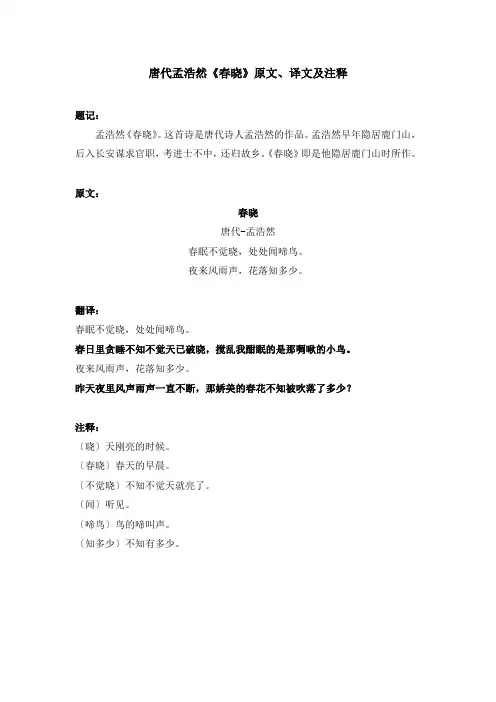 唐代孟浩然《春晓》原文、译文及注释

题记：

孟浩然《春晓》。这首诗是唐代诗人孟浩然的作品。孟浩然早年隐居鹿门山，后入长安谋求官职，考进士不中，还归故乡。《春晓》即是他隐居鹿门山时所作。

原文：

春晓

唐代-孟浩然

春眠不觉晓，处处闻啼鸟。

夜来风雨声，花落知多少。

翻译：

春眠不觉晓，处处闻啼鸟。

春日里贪睡不知不觉天已破晓，搅乱我酣眠的是那啁啾的小鸟。

夜来风雨声，花落知多少。

昨天夜里风声雨声一直不断，那娇美的春花不知被吹落了多少？

注释：

〔晓〕天刚亮的时候。

〔春晓〕春天的早晨。

〔不觉晓〕不知不觉天就亮了。

〔闻〕听见。

〔啼鸟〕鸟的啼叫声。

〔知多少〕不知有多少。